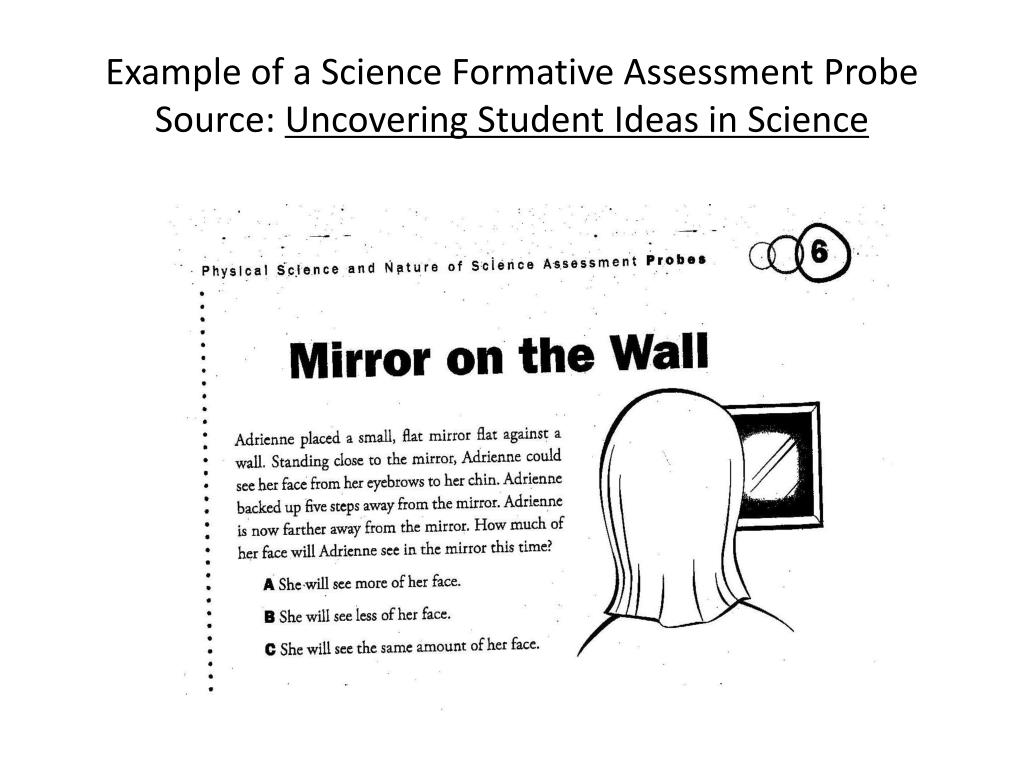 Example of a Science Formative Assessment Probe
Source: Uncovering Student Ideas in Science

Physical Science and Nature of Science Assessment Probes

6

Mirror on the Wall

Adrienne placed a small, flat mirror flat against a wall. Standing close to the mirror, Adrienne could see her face from her eyebrows to her chin. Adrienne backed up five steps away from the mirror. Adrienne is now farther away from the mirror. How much of her face will Adrienne see in the mirror this time?

A She will see more of her face.

B She will see less of her face.

C She will see the same amount of her face.